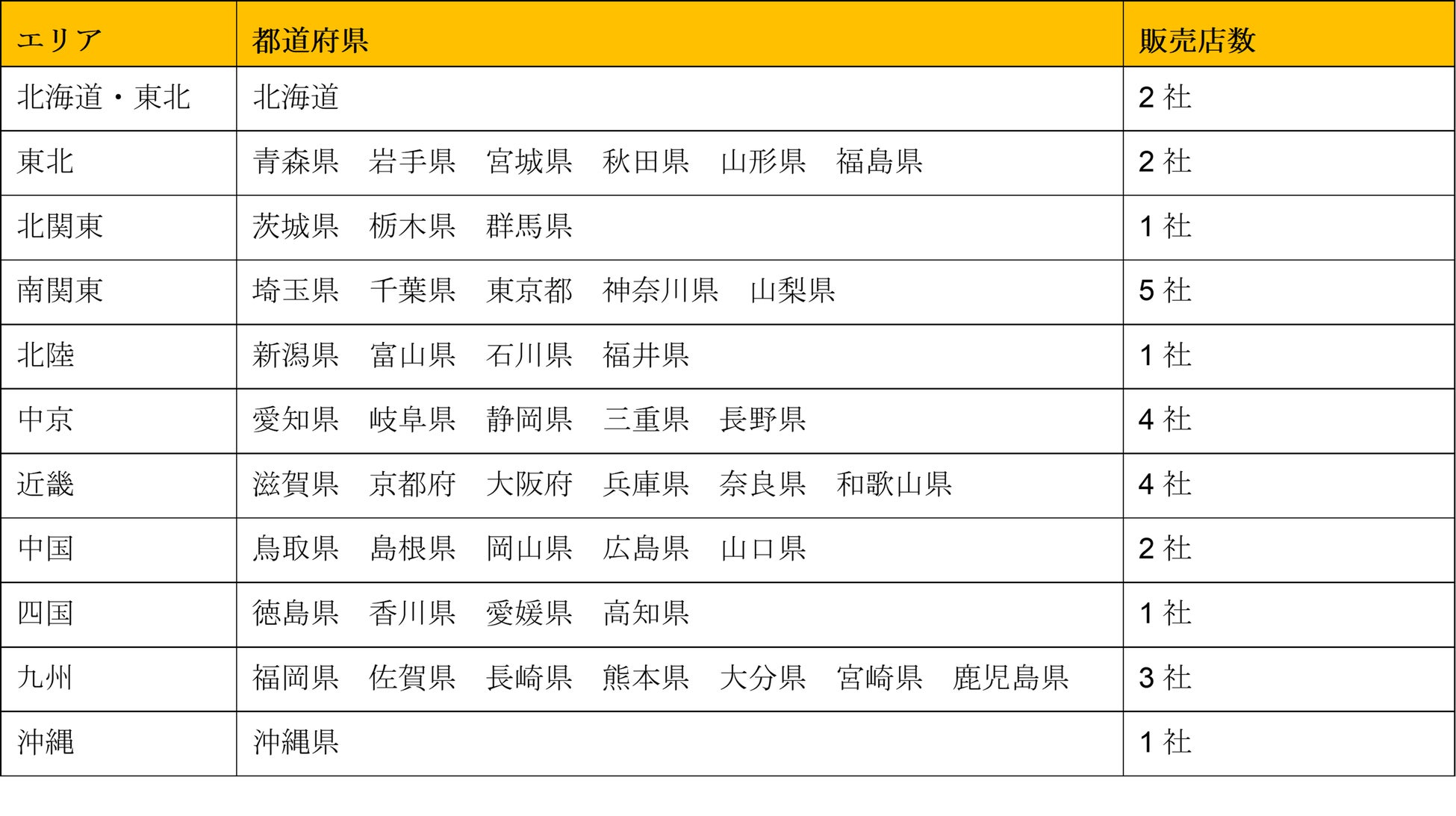 | エリア | 都道府県 | 販売店数 |
|---|---|---|
| 北海道・東北 | 北海道 | 2社 |
| 東北 | 青森県 岩手県 宮城県 秋田県 山形県 福島県 | 2社 |
| 北関東 | 茨城県 栃木県 群馬県 | 1社 |
| 南関東 | 埼玉県 千葉県 東京都 神奈川県 山梨県 | 5社 |
| 北陸 | 新潟県 富山県 石川県 福井県 | 1社 |
| 中京 | 愛知県 岐阜県 静岡県 三重県 長野県 | 4社 |
| 近畿 | 滋賀県 京都府 大阪府 兵庫県 奈良県 和歌山県 | 4社 |
| 中国 | 鳥取県 島根県 岡山県 広島県 山口県 | 2社 |
| 四国 | 徳島県 香川県 愛媛県 高知県 | 1社 |
| 九州 | 福岡県 佐賀県 長崎県 熊本県 大分県 宮崎県 鹿児島県 | 3社 |
| 沖縄 | 沖縄県 | 1社 |